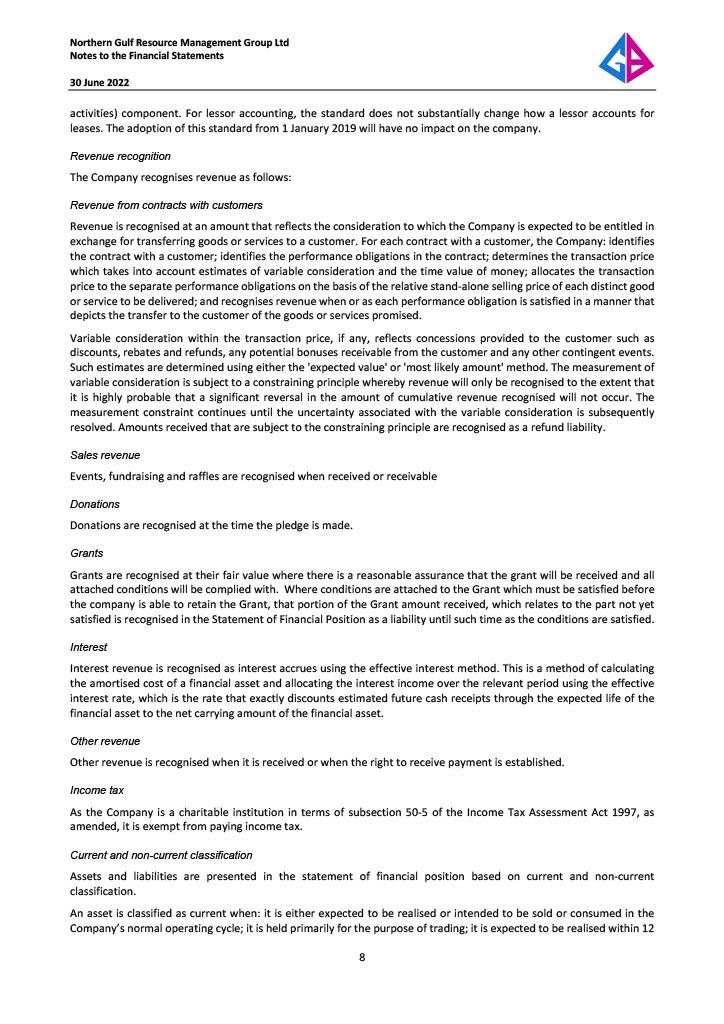 Northern Gulf Resource Management Group Ltd
Notes to the Financial Statements

30 June 2022

activities) component. For lessor accounting, the standard does not substantially change how a lessor accounts for leases. The adoption of this standard from 1 January 2019 will have no impact on the company.

Revenue recognition

The Company recognises revenue as follows:

Revenue from contracts with customers

Revenue is recognised at an amount that reflects the consideration to which the Company is expected to be entitled in exchange for transferring goods or services to a customer. For each contract with a customer, the Company: identifies the contract with a customer; identifies the performance obligations in the contract; determines the transaction price which takes into account estimates of variable consideration and the time value of money; allocates the transaction price to the separate performance obligations on the basis of the relative stand-alone selling price of each distinct good or service to be delivered; and recognises revenue when or as each performance obligation is satisfied in a manner that depicts the transfer to the customer of the goods or services promised.

Variable consideration within the transaction price, if any, reflects concessions provided to the customer such as discounts, rebates and refunds, any potential bonuses receivable from the customer and any other contingent events. Such estimates are determined using either the 'expected value' or 'most likely amount' method. The measurement of variable consideration is subject to a constraining principle whereby revenue will only be recognised to the extent that it is highly probable that a significant reversal in the amount of cumulative revenue recognised will not occur. The measurement constraint continues until the uncertainty associated with the variable consideration is subsequently resolved. Amounts received that are subject to the constraining principle are recognised as a refund liability.

Sales revenue

Events, fundraising and raffles are recognised when received or receivable

Donations

Donations are recognised at the time the pledge is made.

Grants

Grants are recognised at their fair value where there is a reasonable assurance that the grant will be received and all attached conditions will be complied with. Where conditions are attached to the Grant which must be satisfied before the company is able to retain the Grant, that portion of the Grant amount received, which relates to the part not yet satisfied is recognised in the Statement of Financial Position as a liability until such time as the conditions are satisfied.

Interest

Interest revenue is recognised as interest accrues using the effective interest method. This is a method of calculating the amortised cost of a financial asset and allocating the interest income over the relevant period using the effective interest rate, which is the rate that exactly discounts estimated future cash receipts through the expected life of the financial asset to the net carrying amount of the financial asset.

Other revenue

Other revenue is recognised when it is received or when the right to receive payment is established.

Income tax

As the Company is a charitable institution in terms of subsection 50-5 of the Income Tax Assessment Act 1997, as amended, it is exempt from paying income tax.

Current and non-current classification

Assets and liabilities are presented in the statement of financial position based on current and non-current classification.

An asset is classified as current when: it is either expected to be realised or intended to be sold or consumed in the Company's normal operating cycle; it is held primarily for the purpose of trading; it is expected to be realised within 12

8